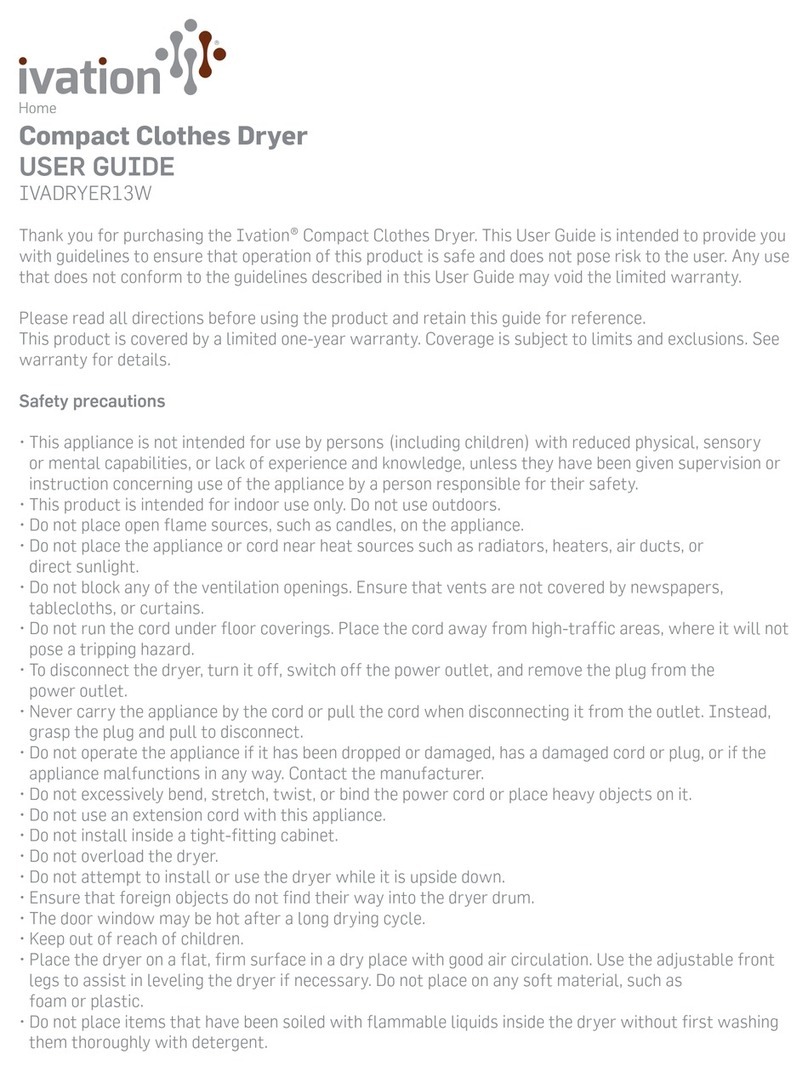 ivation®
Home

Compact Clothes Dryer
USER GUIDE
IVADRYER13W

Thank you for purchasing the Ivation® Compact Clothes Dryer. This User Guide is intended to provide you with guidelines to ensure that operation of this product is safe and does not pose risk to the user. Any use that does not conform to the guidelines described in this User Guide may void the limited warranty.

Please read all directions before using the product and retain this guide for reference.
This product is covered by a limited one-year warranty. Coverage is subject to limits and exclusions. See warranty for details.

Safety precautions

• This appliance is not intended for use by persons (including children) with reduced physical, sensory or mental capabilities, or lack of experience and knowledge, unless they have been given supervision or instruction concerning use of the appliance by a person responsible for their safety.
• This product is intended for indoor use only. Do not use outdoors.
• Do not place open flame sources, such as candles, on the appliance.
• Do not place the appliance or cord near heat sources such as radiators, heaters, air ducts, or direct sunlight.
• Do not block any of the ventilation openings. Ensure that vents are not covered by newspapers, tablecloths, or curtains.
• Do not run the cord under floor coverings. Place the cord away from high-traffic areas, where it will not pose a tripping hazard.
• To disconnect the dryer, turn it off, switch off the power outlet, and remove the plug from the power outlet.
• Never carry the appliance by the cord or pull the cord when disconnecting it from the outlet. Instead, grasp the plug and pull to disconnect.
• Do not operate the appliance if it has been dropped or damaged, has a damaged cord or plug, or if the appliance malfunctions in any way. Contact the manufacturer.
• Do not excessively bend, stretch, twist, or bind the power cord or place heavy objects on it.
• Do not use an extension cord with this appliance.
• Do not install inside a tight-fitting cabinet.
• Do not overload the dryer.
• Do not attempt to install or use the dryer while it is upside down.
• Ensure that foreign objects do not find their way into the dryer drum.
• The door window may be hot after a long drying cycle.
• Keep out of reach of children.
• Place the dryer on a flat, firm surface in a dry place with good air circulation. Use the adjustable front legs to assist in leveling the dryer if necessary. Do not place on any soft material, such as foam or plastic.
• Do not place items that have been soiled with flammable liquids inside the dryer without first washing them thoroughly with detergent.